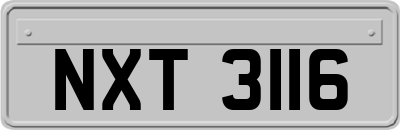 NXT 3116